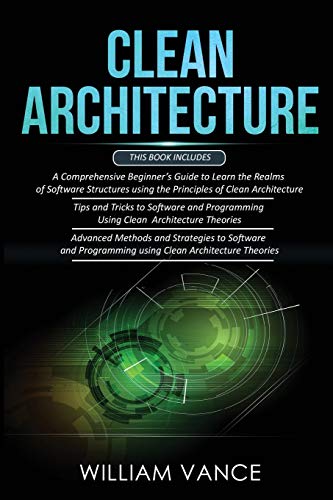 CLEAN ARCHITECTURE

THIS BOOK INCLUDES

A Comprehensive Beginner's Guide to Learn the Realms of Software Structures using the Principles of Clean Architecture

Tips and Tricks to Software and Programming Using Clean Architecture Theories

Advanced Methods and Strategies to Software and Programming using Clean Architecture Theories

WILLIAM VANCE